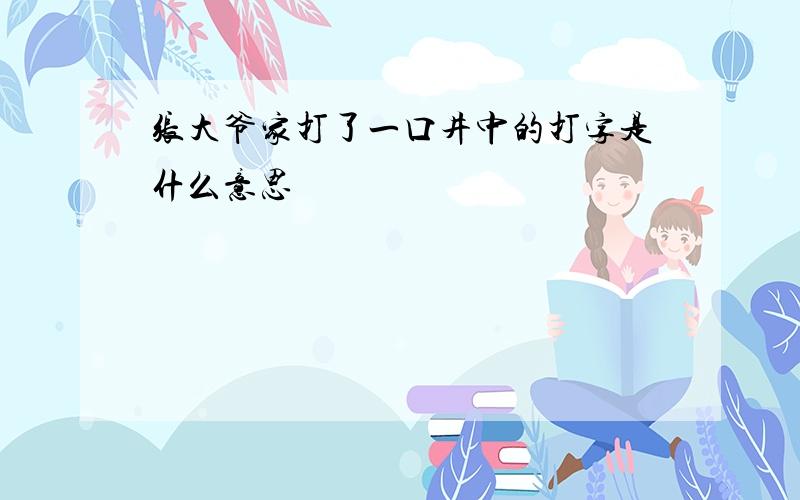 张大爷家打了一口井中的打字是什么意思